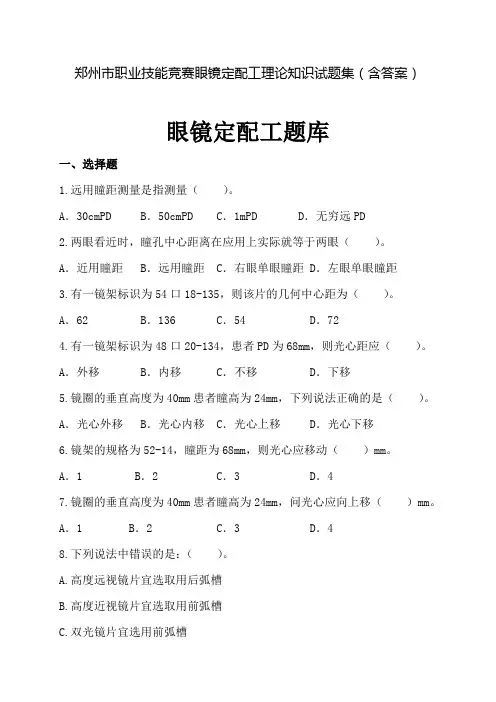 郑州市职业技能竞赛眼镜定配工理论知识试题集（含答案）

眼镜定配工题库

一、选择题

1.远用瞳距测量是指测量（ ）。

A. 30cmPD B. 50cmPD C. 1mPD D. 无穷远 PD

2.两眼看近时，瞳孔中心距离在应用上实际就等于两眼（ ）。

A. 近用瞳距 B. 远用瞳距 C. 右眼单眼瞳距 D. 左眼单眼瞳距

3.有一镜架标识为 54 口 18-135，则该片的几何中心距为（ ）。

A. 62 B. 136 C. 54 D. 72

4.有一镜架标识为 48 口 20-134，患者 PD 为 68mm，则光心距应（ ）。

A. 外移 B. 内移 C. 不移 D. 下移

5.镜圈的垂直高度为 40mm 患者瞳高为 24mm，下列说法正确的是（ ）。

A. 光心外移 B. 光心内移 C. 光心上移 D. 光心下移

6.镜架的规格为 52-14，瞳距为 68mm，则光心应移动（ ）mm。

A. 1 B. 2 C. 3 D. 4

7.镜圈的垂直高度为 40mm 患者瞳高为 24mm，问光心应向上移（ ）mm。

A. 1 B. 2 C. 3 D. 4

8.下列说法中错误的是：（ ）。

A.高度远视镜片宜选取用后弧槽

B.高度近视镜片宜选取用前弧槽

C.双光镜片宜选用前弧槽